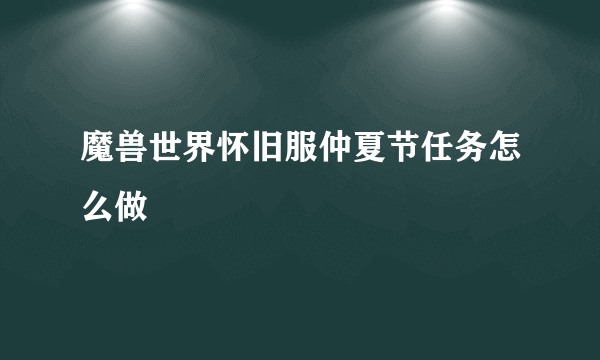 魔兽世界怀旧服仲夏节任务怎么做